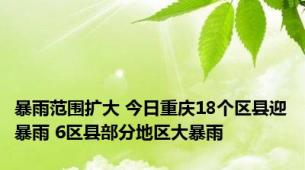 暴雨范围扩大 今日重庆18个区县迎暴雨 6区县部分地区大暴雨